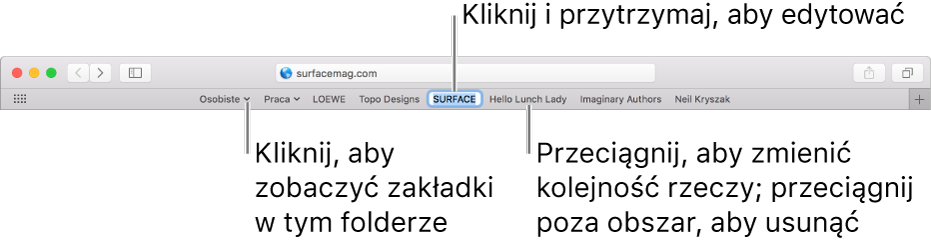 Kliknij i przytrzymaj, aby edytować

surfacemag.com

Osobiste Praca LOEWE Topo Designs SURFACE Hello Lunch Lady Imaginary Authors Neil Kryszak

Kliknij, aby zobaczyć zakładki w tym folderze

Przeciągnij, aby zmienić kolejność rzeczy; przeciągnij poza obszar, aby usunąć